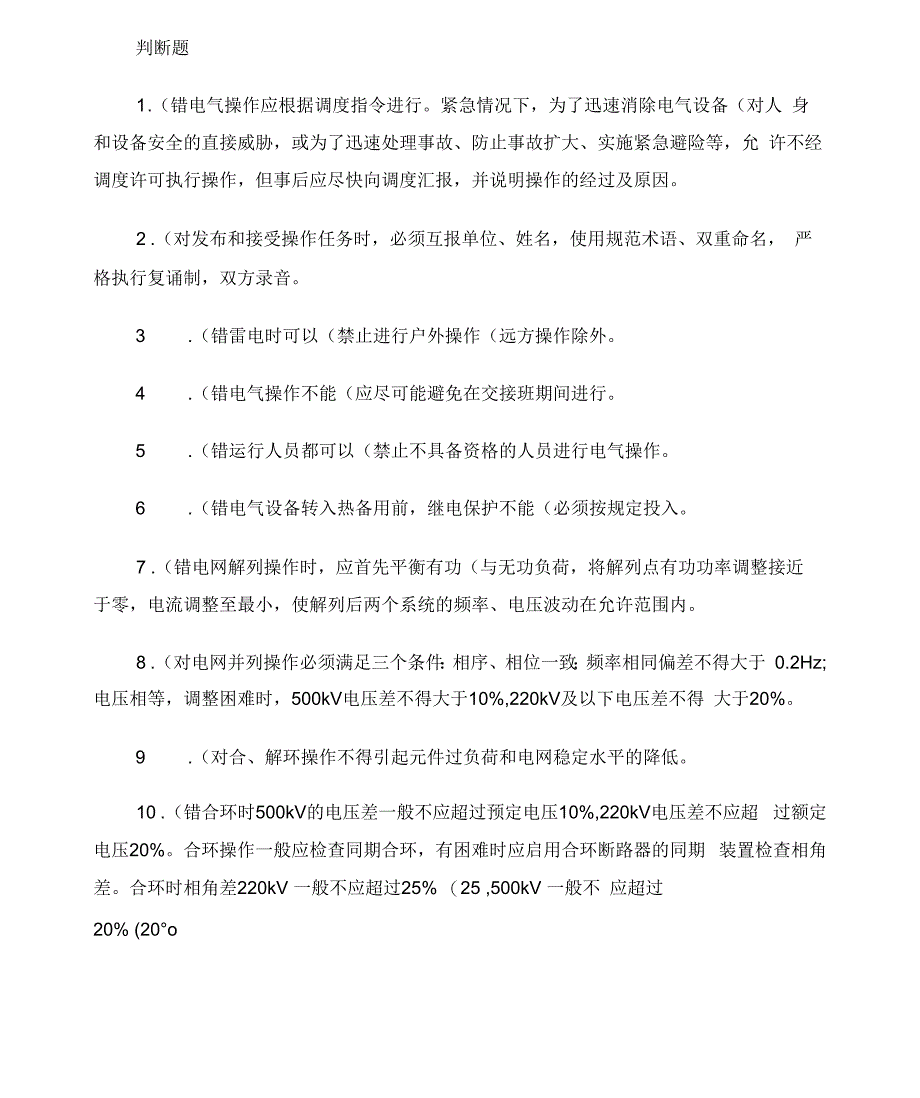 判断题

1.（错电气操作应根据调度指令进行。紧急情况下，为了迅速消除电气设备（对人 身和设备安全的直接威胁，或为了迅速处理事故、防止事故扩大、实施紧急避险等，允 许不经调度许可执行操作，但事后应尽快向调度汇报，并说明操作的经过及原因。

2.（对发布和接受操作任务时，必须互报单位、姓名，使用规范术语、双重命名， 严格执行复诵制，双方录音。

3 .（错雷电时可以（禁止进行户外操作（远方操作除外。

4 .（错电气操作不能（应尽可能避免在交接班期间进行。

5 .（错运行人员都可以（禁止不具备资格的人员进行电气操作。

6 .（错电气设备转入热备用前，继电保护不能（必须按规定投入。

7.（错电网解列操作时，应首先平衡有功（与无功负荷，将解列点有功功率调整接近于零，电流调整至最小，使解列后两个系统的频率、电压波动在允许范围内。

8.（对电网并列操作必须满足三个条件：相序、相位一致；频率相同偏差不得大于 0.2Hz; 电压相等，调整困难时，500kV电压差不得大于10%,220kV及以下电压差不得 大于20%。

9 .（对合、解环操作不得引起元件过负荷和电网稳定水平的降低。

10.（错合环时500kV的电压差一般不应超过预定电压10%,220kV电压差不应超 过额定电压20%。合环操作一般应检查同期合环，有困难时应启用合环断路器的同期 装置检查相角差。合环时相角差220kV 一般不应超过25% (25 ,500kV 一般不 应超过

20% (20°o